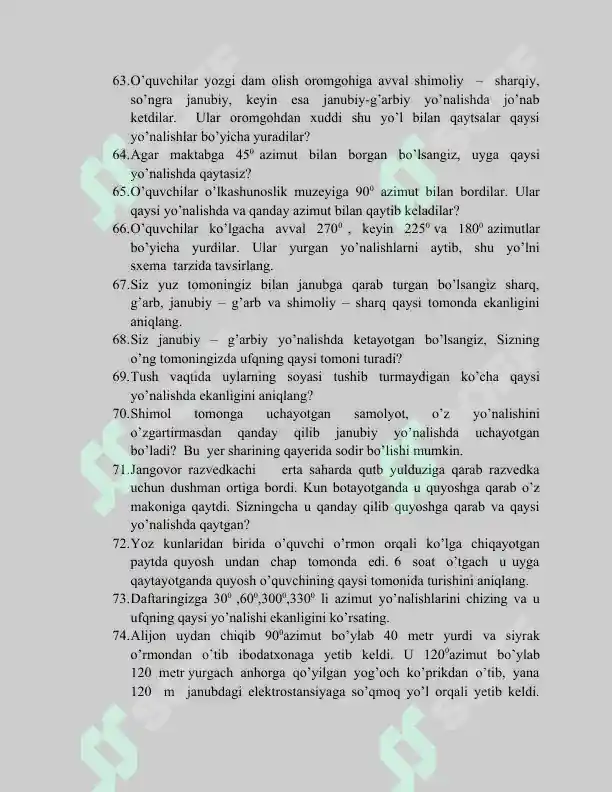 63.O'quvchilar yozgi dam olish oromgohiga avval shimoliy – sharqiy, so'ngra janubiy, keyin esa janubiy-g'arbiy yo'nalishda jo'nab ketdilar. Ular oromgohdan xuddi shu yo'l bilan qaytsalar qaysi yo'nalishlar bo'yicha yuradilar?

64.Agar maktabga $45^0$ azimut bilan borgan bo'lsangiz, uyga qaysi yo'nalishda qaytasiz?

65.O'quvchilar o'lkashunoslik muzeyiga $90^0$ azimut bilan bordilar. Ular qaysi yo'nalishda va qanday azimut bilan qaytib keladilar?

66.O'quvchilar ko'lgacha avval $270^0$ , keyin $225^0$ va $180^0$ azimutlar bo'yicha yurdilar. Ular yurgan yo'nalishlarni aytib, shu yo'lni sxema tarzida tavsirlang.

67.Siz yuz tomoningiz bilan janubga qarab turgan bo'lsangiz sharq, g'arb, janubiy – g'arb va shimoliy – sharq qaysi tomonda ekanligini aniqlang.

68.Siz janubiy – g'arbiy yo'nalishda ketayotgan bo'lsangiz, Sizning o'ng tomoningizda ufqning qaysi tomoni turadi?

69.Tush vaqtida uylarning soyasi tushib turmaydigan ko'cha qaysi yo'nalishda ekanligini aniqlang?

70.Shimol tomonga uchayotgan samolyot, o'z yo'nalishini o'zgartirmasdan qanday qilib janubiy yo'nalishda uchayotgan bo'ladi? Bu yer sharining qayerida sodir bo'lishi mumkin.

71.Jangovor razvedkachi erta saharda qutb yulduziga qarab razvedka uchun dushman ortiga bordi. Kun botayotganda u quyoshga qarab o'z makoniga qaytdi. Sizningcha u qanday qilib quyoshga qarab va qaysi yo'nalishda qaytgan?

72.Yoz kunlaridan birida o'quvchi o'rmon orqali ko'lga chiqayotgan paytda quyosh undan chap tomonda edi. 6 soat o'tgach u uyga qaytayotganda quyosh o'quvchining qaysi tomonida turishini aniqlang.

73.Daftaringizga $30^0$ ,$60^0$,$300^0$,$330^0$ li azimut yo'nalishlarini chizing va u ufqning qaysi yo'nalishi ekanligini ko'rsating.

74.Alijon uydan chiqib $90^0$azimut bo'ylab 40 metr yurdi va siyrak o'rmondan o'tib ibodatxonaga yetib keldi. U $120^0$azimut bo'ylab 120 metr yurgach anhorga qo'yilgan yog'och ko'prikdan o'tib, yana 120 m janubdagi elektrostansiyaga so'qmoq yo'l orqali yetib keldi.